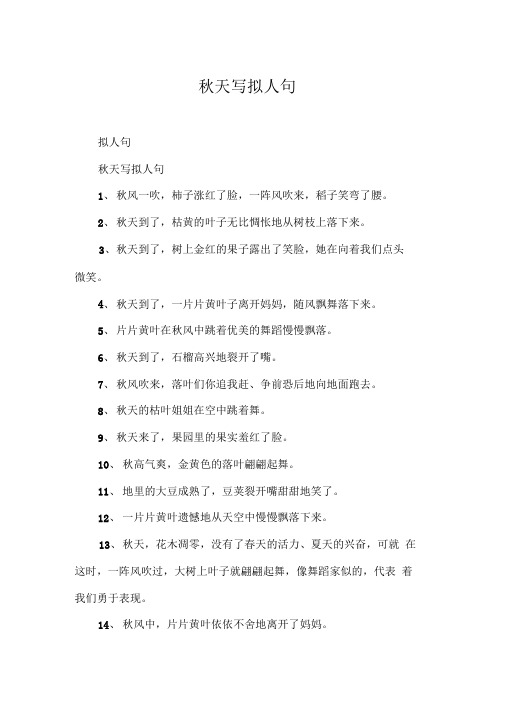 秋天写拟人句

拟人句

秋天写拟人句

1、 秋风一吹，柿子涨红了脸，一阵风吹来，稻子笑弯了腰。

2、 秋天到了，枯黄的叶子无比惆怅地从树枝上落下来。

3、秋天到了，树上金红的果子露出了笑脸，她在向着我们点头微笑。

4、 秋天到了，一片片黄叶子离开妈妈，随风飘舞落下来。

5、 片片黄叶在秋风中跳着优美的舞蹈慢慢飘落。

6、 秋天到了，石榴高兴地裂开了嘴。

7、 秋风吹来，落叶们你追我赶、争前恐后地向地面跑去。

8、 秋天的枯叶姐姐在空中跳着舞。

9、 秋天来了，果园里的果实羞红了脸。

10、 秋高气爽，金黄色的落叶翩翩起舞。

11、 地里的大豆成熟了，豆荚裂开嘴甜甜地笑了。

12、 一片片黄叶遗憾地从天空中慢慢飘落下来。

13、秋天，花木凋零，没有了春天的活力、夏天的兴奋，可就 在这时，一阵风吹过，大树上叶子就翩翩起舞，像舞蹈家似的，代表 着我们勇于表现。

14、 秋风中，片片黄叶依依不舍地离开了妈妈。